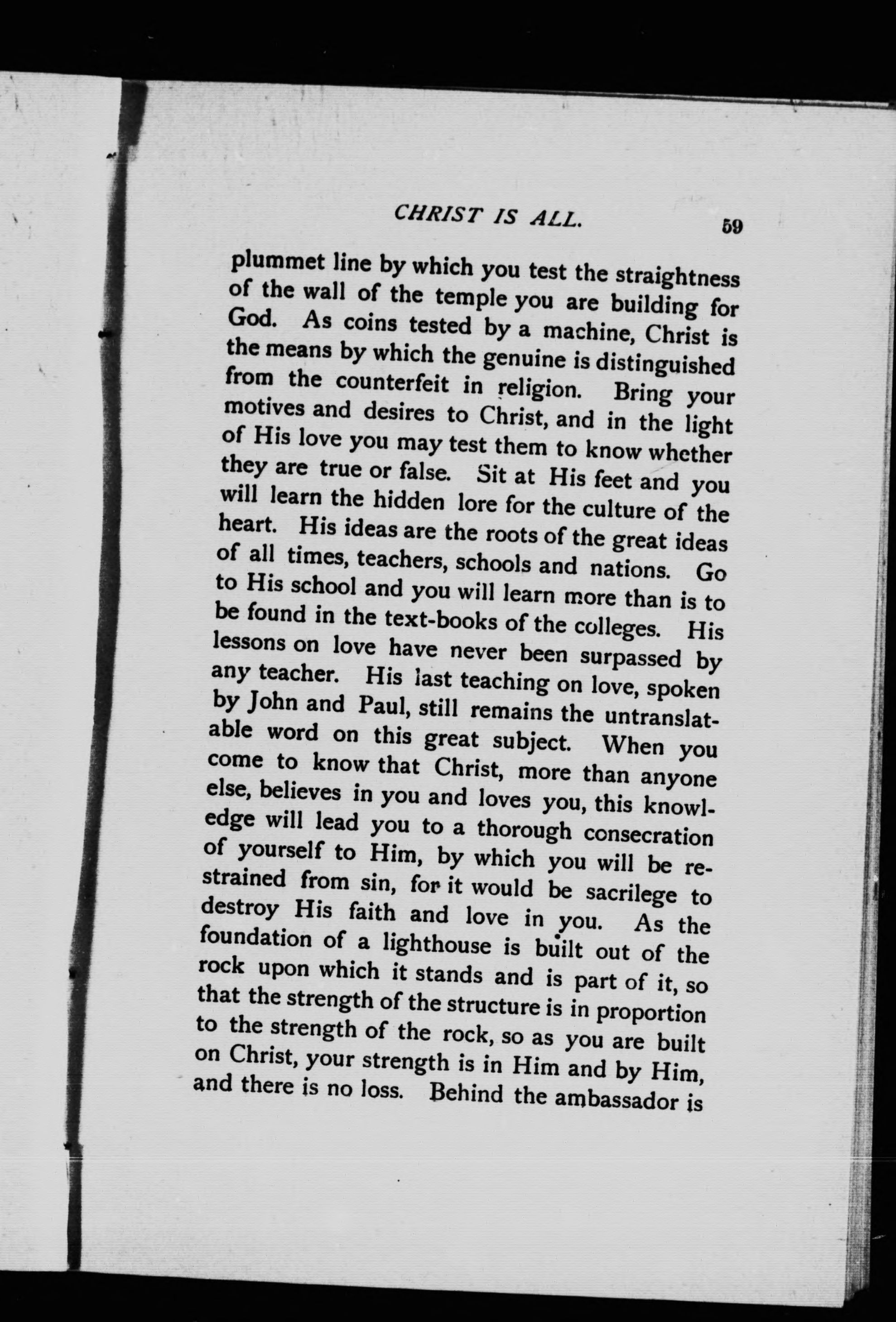 CHRIST IS ALL. 59

plummet line by which you test the straightness of the wall of the temple you are building for God. As coins tested by a machine, Christ is the means by which the genuine is distinguished from the counterfeit in religion. Bring your motives and desires to Christ, and in the light of His love you may test them to know whether they are true or false. Sit at His feet and you will learn the hidden lore for the culture of the heart. His ideas are the roots of the great ideas of all times, teachers, schools and nations. Go to His school and you will learn more than is to be found in the text-books of the colleges. His lessons on love have never been surpassed by any teacher. His last teaching on love, spoken by John and Paul, still remains the untranslatable word on this great subject. When you come to know that Christ, more than anyone else, believes in you and loves you, this knowledge will lead you to a thorough consecration of yourself to Him, by which you will be restrained from sin, for it would be sacrilege to destroy His faith and love in you. As the foundation of a lighthouse is built out of the rock upon which it stands and is part of it, so that the strength of the structure is in proportion to the strength of the rock, so as you are built on Christ, your strength is in Him and by Him, and there is no loss. Behind the ambassador is